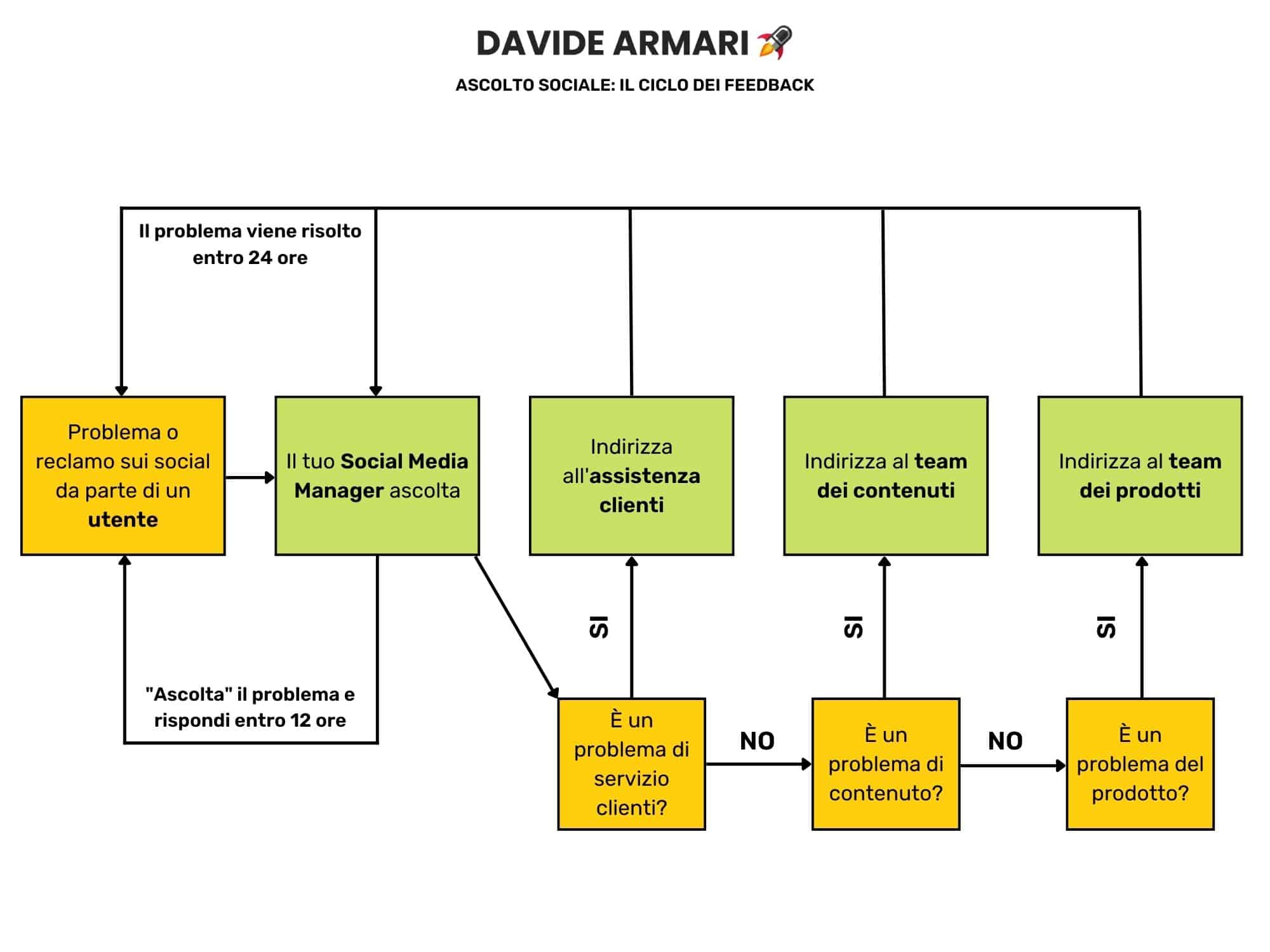 DAVIDE ARMARI

ASCOLTO SOCIALE: IL CICLO DEI FEEDBACK

Il problema viene risolto entro 24 ore

Problema o reclamo sui social da parte di un utente

Il tuo Social Media Manager ascolta

Indirizza all'assistenza clienti

Indirizza al team dei contenuti

Indirizza al team dei prodotti

"Ascolta" il problema e rispondi entro 12 ore

SÌ

SÌ

SÌ

È un problema di servizio clienti?

NO

È un problema di contenuto?

NO

È un problema del prodotto?